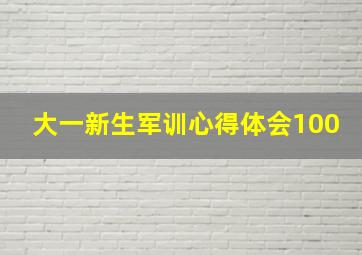 大一新生军训心得体会100